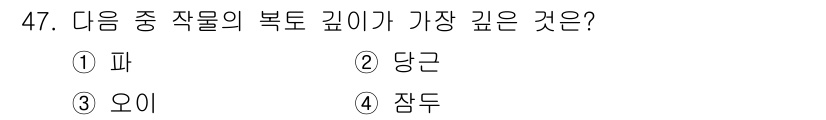 47. 다음 중 작물의 복토 깊이가 가장 깊은 것은?

① 파 ② 당근

③ 오이 ④ 잠두